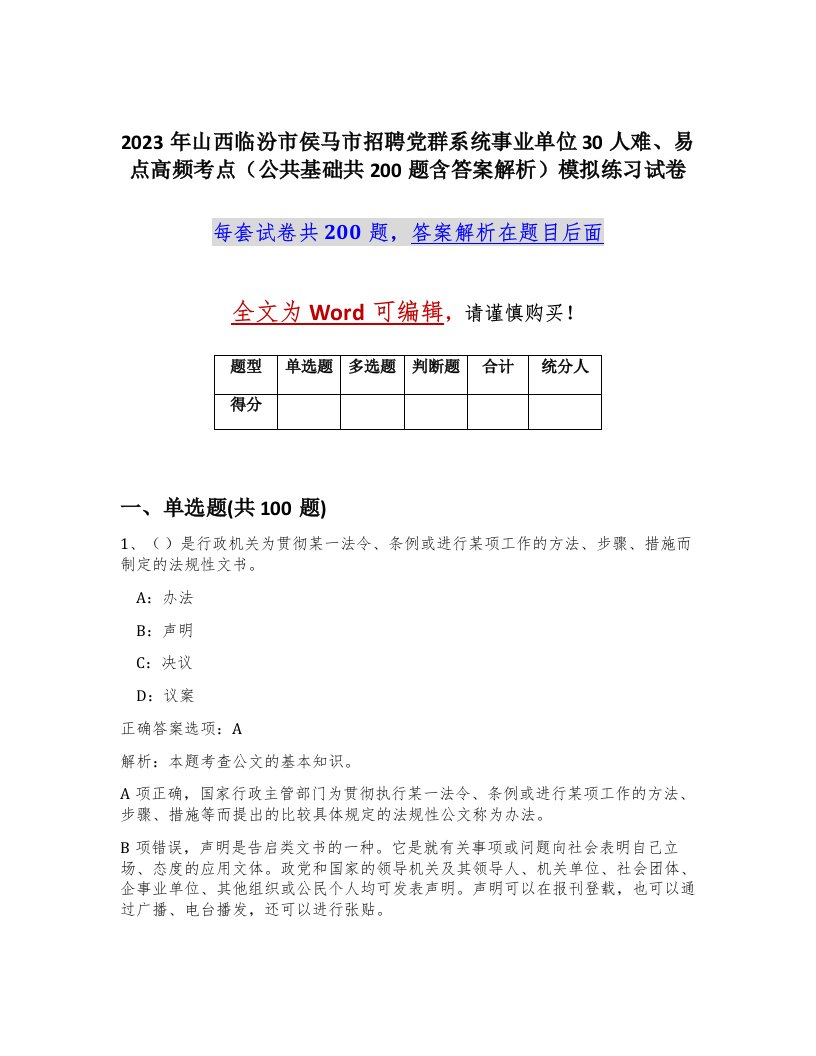 2023 年山西临汾市侯马市招聘党群系统事业单位 30 人难、易点高频考点（公共基础共 200 题含答案解析）模拟练习试卷

每套试卷共 200 题，答案解析在题目后面

全文为 Word 可编辑，请谨慎购买！

| 题型 | 单选题 | 多选题 | 判断题 | 合计 | 统分人 |
|---|---|---|---|---|---|
| 得分 | | | | | |

一、单选题(共 100 题)

1、（ ）是行政机关为贯彻某一法令、条例或进行某项工作的方法、步骤、措施而制定的法规性文书。

A：办法

B：声明

C：决议

D：议案

正确答案选项：A

解析：本题考查公文的基本知识。

A 项正确，国家行政主管部门为贯彻执行某一法令、条例或进行某项工作的方法、步骤、措施等而提出的比较具体规定的法规性公文称为办法。

B 项错误，声明是告启类文书的一种。它是就有关事项或问题向社会表明自己立场、态度的应用文体。政党和国家的领导机关及其领导人、机关单位、社会团体、企事业单位、其他组织或公民个人均可发表声明。声明可以在报刊登载，也可以通过广播、电台播发，还可以进行张贴。